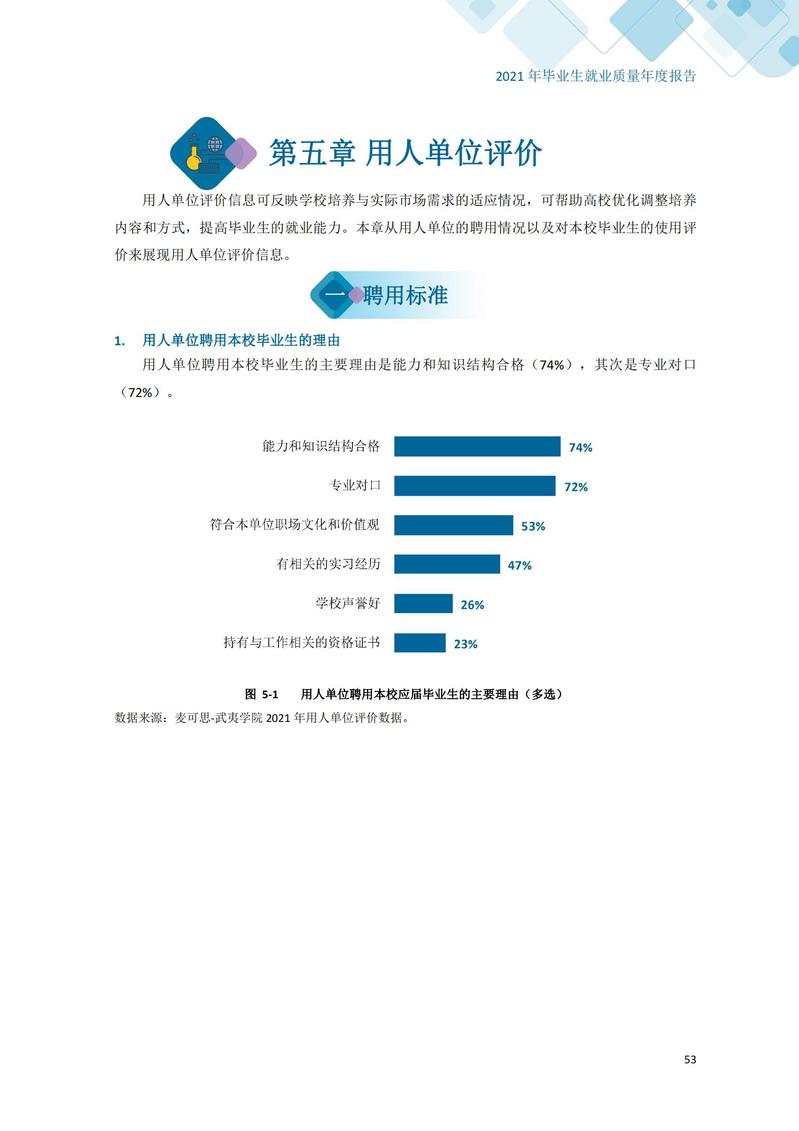 2021 年毕业生就业质量年度报告

第五章 用人单位评价

用人单位评价信息可反映学校培养与实际市场需求的适应情况，可帮助高校优化调整培养内容和方式，提高毕业生的就业能力。本章从用人单位的聘用情况以及对本校毕业生的使用评价来展现用人单位评价信息。

一 聘用标准

1. 用人单位聘用本校毕业生的理由

用人单位聘用本校毕业生的主要理由是能力和知识结构合格（74%），其次是专业对口（72%）。

能力和知识结构合格 74%
专业对口 72%
符合本单位职场文化和价值观 53%
有相关的实习经历 47%
学校声誉好 26%
持有与工作相关的资格证书 23%

图 5-1 用人单位聘用本校应届毕业生的主要理由（多选）
数据来源：麦可思-武夷学院 2021 年用人单位评价数据。

53